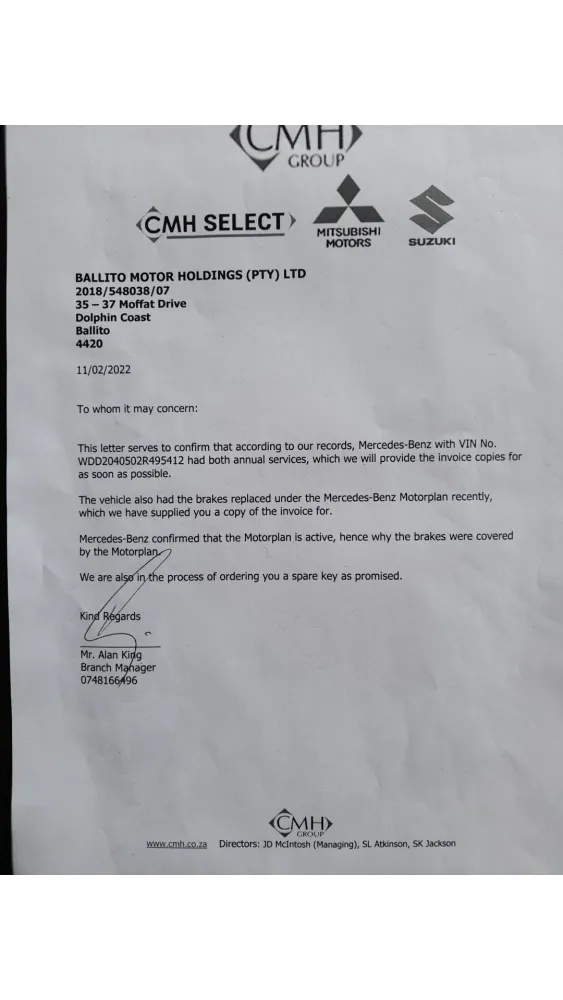 CMH GROUP

CMH SELECT

MITSUBISHI MOTORS

SUZUKI

BALLITO MOTOR HOLDINGS (PTY) LTD
2018/548038/07
35 – 37 Moffat Drive
Dolphin Coast
Ballito
4420

11/02/2022

To whom it may concern:

This letter serves to confirm that according to our records, Mercedes-Benz with VIN No. WDD2040502R495412 had both annual services, which we will provide the invoice copies for as soon as possible.

The vehicle also had the brakes replaced under the Mercedes-Benz Motorplan recently, which we have supplied you a copy of the invoice for.

Mercedes-Benz confirmed that the Motorplan is active, hence why the brakes were covered by the Motorplan.

We are also in the process of ordering you a spare key as promised.

Kind Regards

Mr. Alan King
Branch Manager
0748166496

CMH GROUP

www.cmh.co.za Directors: JD McIntosh (Managing), SL Atkinson, SK Jackson